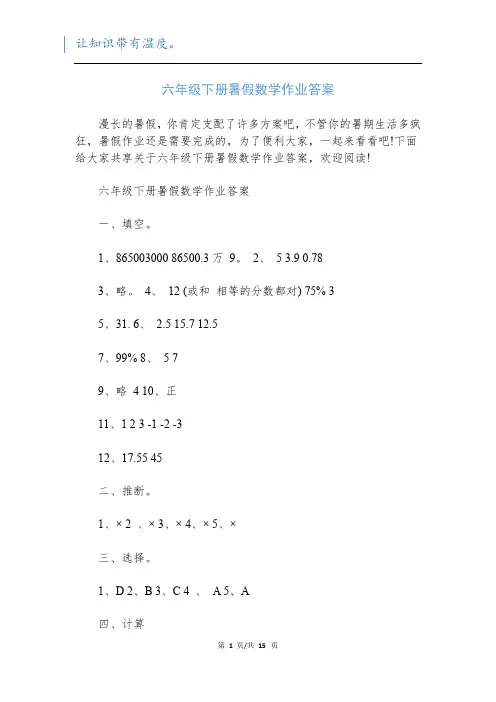 让知识带有温度。

六年级下册暑假数学作业答案

漫长的暑假，你肯定支配了许多方案吧，不管你的暑期生活多疯狂，暑假作业还是需要完成的，为了便利大家，一起来看看吧!下面给大家共享关于六年级下册暑假数学作业答案，欢迎阅读!

六年级下册暑假数学作业答案

一、填空。

1、865003000 86500.3 万 9。 2、 5 3.9 0.78

3、略。 4、 12 (或和 相等的分数都对) 75% 3

5、31. 6、 2.5 15.7 12.5

7、99% 8、 5 7

9、略 4 10、正

11、1 2 3 -1 -2 -3

12、17.55 45

二、推断。

1、× 2 、× 3、× 4、× 5、×

三、选择。

1、D 2、B 3、C 4 、 A 5、A

四、计算

第 1 页/共 15 页